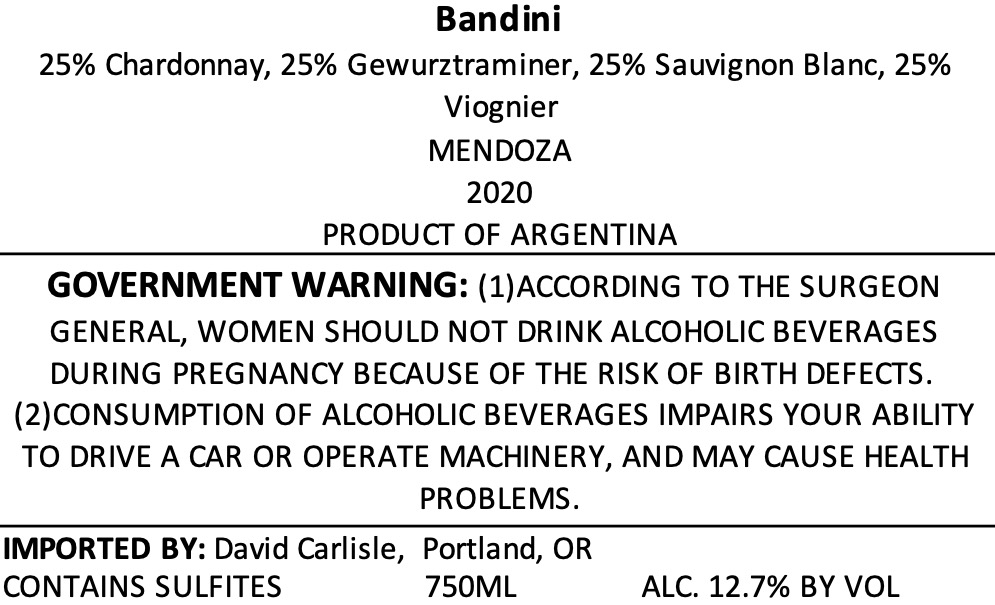 Bandini

25% Chardonnay, 25% Gewurztraminer, 25% Sauvignon Blanc, 25% Viognier

MENDOZA

2020

PRODUCT OF ARGENTINA

GOVERNMENT WARNING: (1)ACCORDING TO THE SURGEON GENERAL, WOMEN SHOULD NOT DRINK ALCOHOLIC BEVERAGES DURING PREGNANCY BECAUSE OF THE RISK OF BIRTH DEFECTS. (2)CONSUMPTION OF ALCOHOLIC BEVERAGES IMPAIRS YOUR ABILITY TO DRIVE A CAR OR OPERATE MACHINERY, AND MAY CAUSE HEALTH PROBLEMS.

IMPORTED BY: David Carlisle, Portland, OR

CONTAINS SULFITES 750ML ALC. 12.7% BY VOL